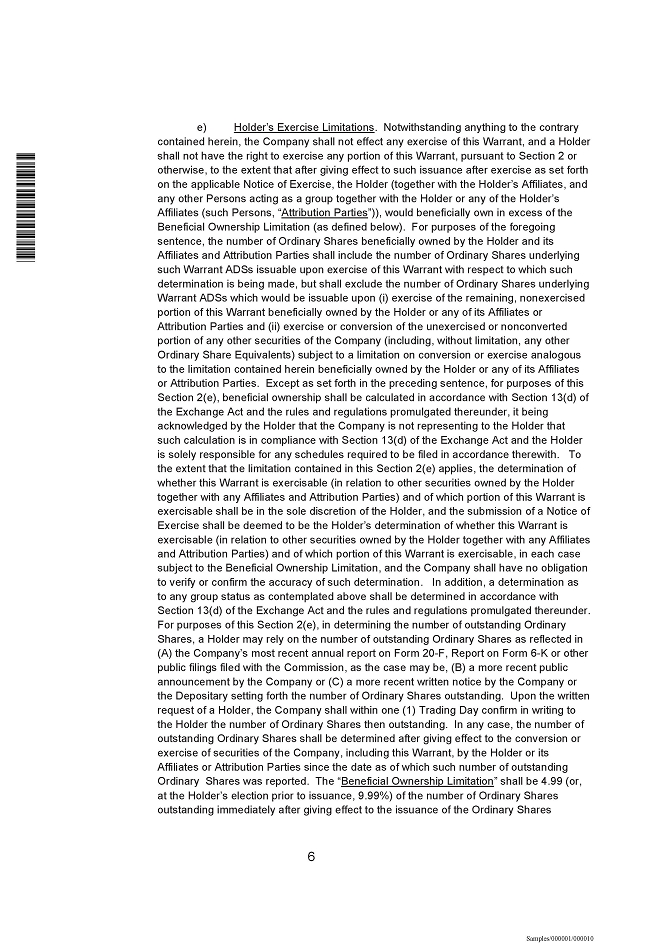 e) Holder's Exercise Limitations. Notwithstanding anything to the contrary contained herein, the Company shall not effect any exercise of this Warrant, and a Holder shall not have the right to exercise any portion of this Warrant, pursuant to Section 2 or otherwise, to the extent that after giving effect to such issuance after exercise as set forth on the applicable Notice of Exercise, the Holder (together with the Holder's Affiliates, and any other Persons acting as a group together with the Holder or any of the Holder's Affiliates (such Persons, "Attribution Parties")), would beneficially own in excess of the Beneficial Ownership Limitation (as defined below). For purposes of the foregoing sentence, the number of Ordinary Shares beneficially owned by the Holder and its Affiliates and Attribution Parties shall include the number of Ordinary Shares underlying such Warrant ADSs issuable upon exercise of this Warrant with respect to which such determination is being made, but shall exclude the number of Ordinary Shares underlying Warrant ADSs which would be issuable upon (i) exercise of the remaining, nonexercised portion of this Warrant beneficially owned by the Holder or any of its Affiliates or Attribution Parties and (ii) exercise or conversion of the unexercised or nonconverted portion of any other securities of the Company (including, without limitation, any other Ordinary Share Equivalents) subject to a limitation on conversion or exercise analogous to the limitation contained herein beneficially owned by the Holder or any of its Affiliates or Attribution Parties. Except as set forth in the preceding sentence, for purposes of this Section 2(e), beneficial ownership shall be calculated in accordance with Section 13(d) of the Exchange Act and the rules and regulations promulgated thereunder, it being acknowledged by the Holder that the Company is not representing to the Holder that such calculation is in compliance with Section 13(d) of the Exchange Act and the Holder is solely responsible for any schedules required to be filed in accordance therewith. To the extent that the limitation contained in this Section 2(e) applies, the determination of whether this Warrant is exercisable (in relation to other securities owned by the Holder together with any Affiliates and Attribution Parties) and of which portion of this Warrant is exercisable shall be in the sole discretion of the Holder, and the submission of a Notice of Exercise shall be deemed to be the Holder's determination of whether this Warrant is exercisable (in relation to other securities owned by the Holder together with any Affiliates and Attribution Parties) and of which portion of this Warrant is exercisable, in each case subject to the Beneficial Ownership Limitation, and the Company shall have no obligation to verify or confirm the accuracy of such determination. In addition, a determination as to any group status as contemplated above shall be determined in accordance with Section 13(d) of the Exchange Act and the rules and regulations promulgated thereunder. For purposes of this Section 2(e), in determining the number of outstanding Ordinary Shares, a Holder may rely on the number of outstanding Ordinary Shares as reflected in (A) the Company's most recent annual report on Form 20-F, Report on Form 6-K or other public filings filed with the Commission, as the case may be, (B) a more recent public announcement by the Company or (C) a more recent written notice by the Company or the Depositary setting forth the number of Ordinary Shares outstanding. Upon the written request of a Holder, the Company shall within one (1) Trading Day confirm in writing to the Holder the number of Ordinary Shares then outstanding. In any case, the number of outstanding Ordinary Shares shall be determined after giving effect to the conversion or exercise of securities of the Company, including this Warrant, by the Holder or its Affiliates or Attribution Parties since the date as of which such number of outstanding Ordinary Shares was reported. The "Beneficial Ownership Limitation" shall be 4.99 (or, at the Holder's election prior to issuance, 9.99%) of the number of Ordinary Shares outstanding immediately after giving effect to the issuance of the Ordinary Shares

6

Samples/000001/000010